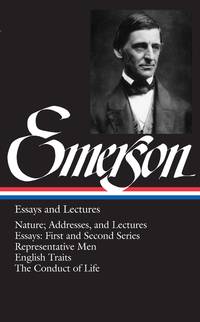 Emerson

Essays and Lectures

Nature; Addresses, and Lectures
Essays: First and Second Series
Representative Men
English Traits
The Conduct of Life